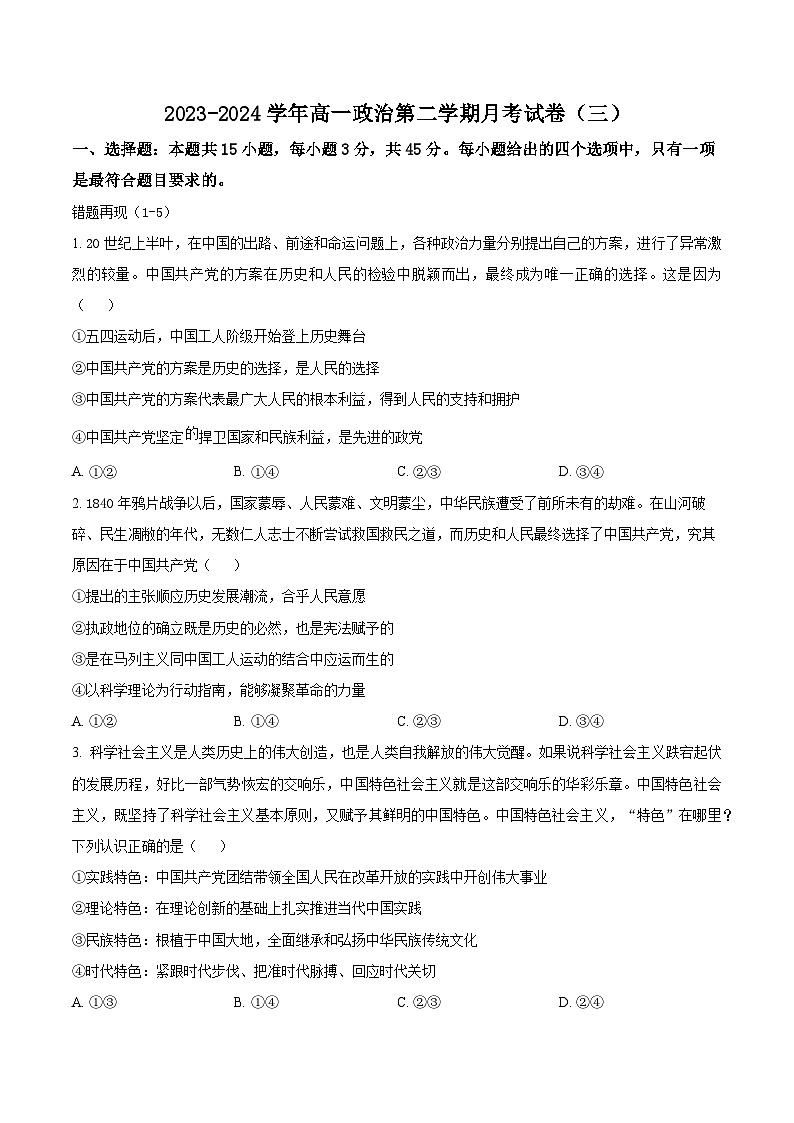 2023-2024 学年高一政治第二学期月考试卷（三）

一、选择题：本题共 15 小题，每小题 3 分，共 45 分。每小题给出的四个选项中，只有一项是最符合题目要求的。

错题再现（1-5）

1. 20 世纪上半叶，在中国的出路、前途和命运问题上，各种政治力量分别提出自己的方案，进行了异常激烈的较量。中国共产党的方案在历史和人民的检验中脱颖而出，最终成为唯一正确的选择。这是因为（　　）

①五四运动后，中国工人阶级开始登上历史舞台

②中国共产党的方案是历史的选择，是人民的选择

③中国共产党的方案代表最广大人民的根本利益，得到人民的支持和拥护

④中国共产党坚定的捍卫国家和民族利益，是先进的政党

A. ①②　　B. ①④　　C. ②③　　D. ③④

2. 1840 年鸦片战争以后，国家蒙辱、人民蒙难、文明蒙尘，中华民族遭受了前所未有的劫难。在山河破碎、民生凋敝的年代，无数仁人志士不断尝试救国救民之道，而历史和人民最终选择了中国共产党，究其原因在于中国共产党（　　）

①提出的主张顺应历史发展潮流，合乎人民意愿

②执政地位的确立既是历史的必然，也是宪法赋予的

③是在马列主义同中国工人运动的结合中应运而生的

④以科学理论为行动指南，能够凝聚革命的力量

A. ①②　　B. ①④　　C. ②③　　D. ③④

3. 科学社会主义是人类历史上的伟大创造，也是人类自我解放的伟大觉醒。如果说科学社会主义跌宕起伏的发展历程，好比一部气势恢宏的交响乐，中国特色社会主义就是这部交响乐的华彩乐章。中国特色社会主义，既坚持了科学社会主义基本原则，又赋予其鲜明的中国特色。中国特色社会主义，“特色”在哪里？下列认识正确的是（　　）

①实践特色：中国共产党团结带领全国人民在改革开放的实践中开创伟大事业

②理论特色：在理论创新的基础上扎实推进当代中国实践

③民族特色：根植于中国大地，全面继承和弘扬中华民族传统文化

④时代特色：紧跟时代步伐、把准时代脉搏、回应时代关切

A. ①③　　B. ①④　　C. ②③　　D. ②④